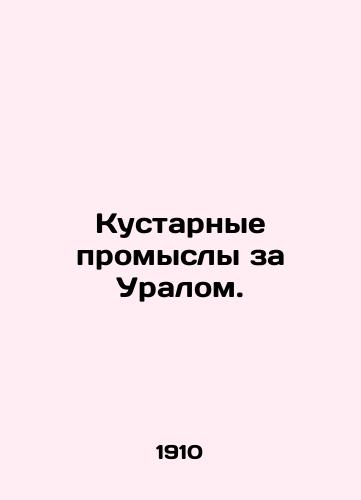 Кустарные промыслы за Уралом.

1910